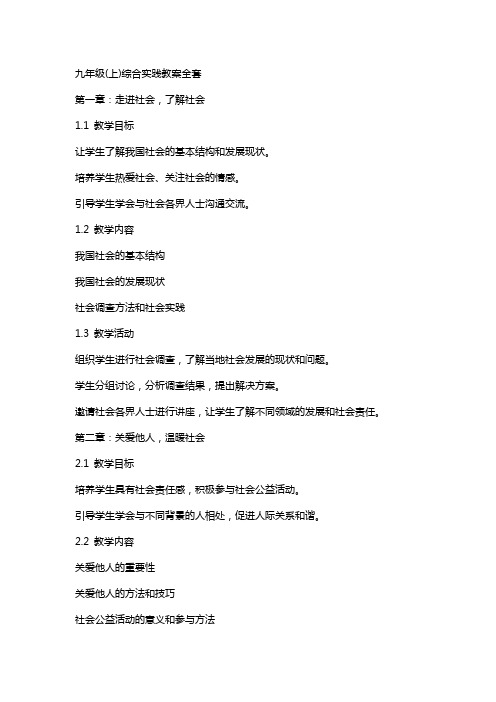 九年级(上)综合实践教案全套

第一章：走进社会，了解社会

1.1 教学目标

让学生了解我国社会的基本结构和发展现状。

培养学生热爱社会、关注社会的情感。

引导学生学会与社会各界人士沟通交流。

1.2 教学内容

我国社会的基本结构

我国社会的发展现状

社会调查方法和社会实践

1.3 教学活动

组织学生进行社会调查，了解当地社会发展的现状和问题。

学生分组讨论，分析调查结果，提出解决方案。

邀请社会各界人士进行讲座，让学生了解不同领域的发展和社会责任。

第二章：关爱他人，温暖社会

2.1 教学目标

培养学生具有社会责任感，积极参与社会公益活动。

引导学生学会与不同背景的人相处，促进人际关系和谐。

2.2 教学内容

关爱他人的重要性

关爱他人的方法和技巧

社会公益活动的意义和参与方法